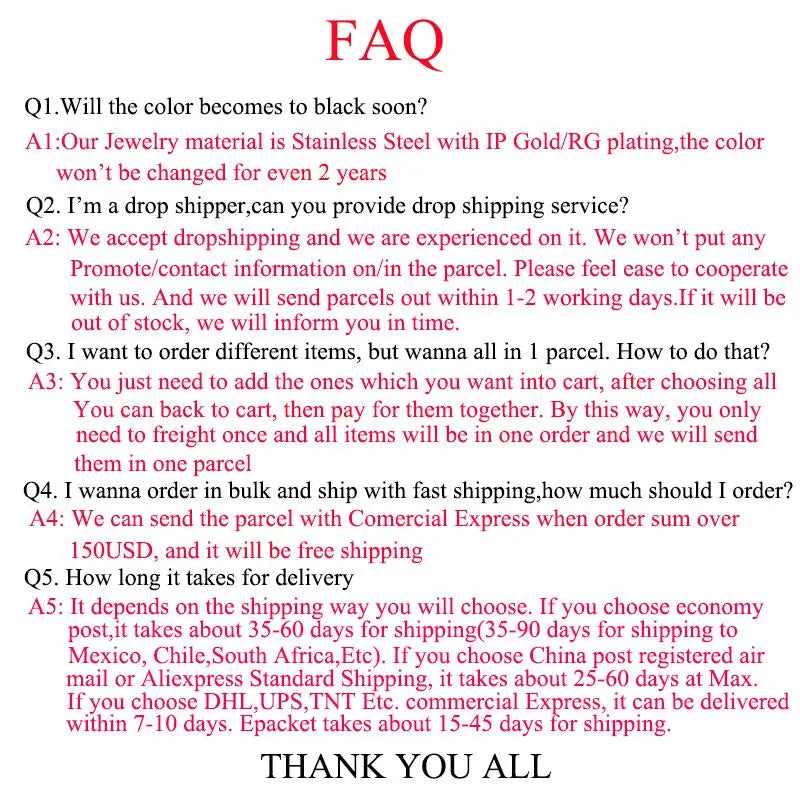 FAQ

Q1.Will the color becomes to black soon?

A1:Our Jewelry material is Stainless Steel with IP Gold/RG plating,the color won't be changed for even 2 years

Q2. I'm a drop shipper,can you provide drop shipping service?

A2: We accept dropshipping and we are experienced on it. We won't put any Promote/contact information on/in the parcel. Please feel ease to cooperate with us. And we will send parcels out within 1-2 working days.If it will be out of stock, we will inform you in time.

Q3. I want to order different items, but wanna all in 1 parcel. How to do that?

A3: You just need to add the ones which you want into cart, after choosing all You can back to cart, then pay for them together. By this way, you only need to freight once and all items will be in one order and we will send them in one parcel

Q4. I wanna order in bulk and ship with fast shipping,how much should I order?

A4: We can send the parcel with Comercial Express when order sum over 150USD, and it will be free shipping

Q5. How long it takes for delivery

A5: It depends on the shipping way you will choose. If you choose economy post,it takes about 35-60 days for shipping(35-90 days for shipping to Mexico, Chile,South Africa,Etc). If you choose China post registered air mail or Aliexpress Standard Shipping, it takes about 25-60 days at Max. If you choose DHL,UPS,TNT Etc. commercial Express, it can be delivered within 7-10 days. Epacket takes about 15-45 days for shipping.

THANK YOU ALL